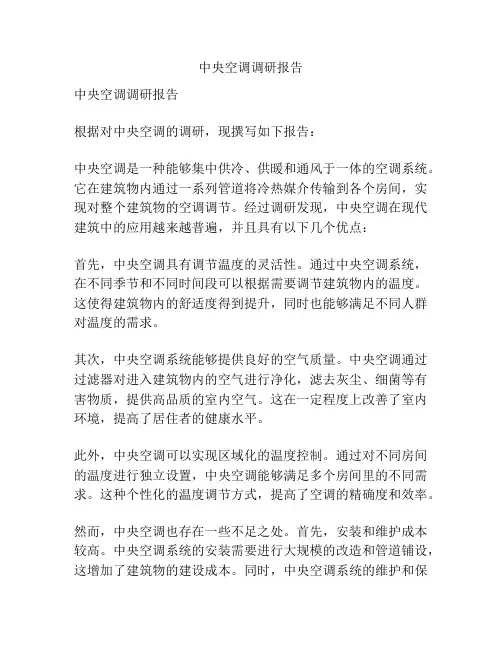 中央空调调研报告

中央空调调研报告

根据对中央空调的调研，现撰写如下报告：

中央空调是一种能够集中供冷、供暖和通风于一体的空调系统。它在建筑物内通过一系列管道将冷热媒介传输到各个房间，实现对整个建筑物的空调调节。经过调研发现，中央空调在现代建筑中的应用越来越普遍，并且具有以下几个优点：

首先，中央空调具有调节温度的灵活性。通过中央空调系统，在不同季节和不同时间段可以根据需要调节建筑物内的温度。这使得建筑物内的舒适度得到提升，同时也能够满足不同人群对温度的需求。

其次，中央空调系统能够提供良好的空气质量。中央空调通过过滤器对进入建筑物内的空气进行净化，滤去灰尘、细菌等有害物质，提供高品质的室内空气。这在一定程度上改善了室内环境，提高了居住者的健康水平。

此外，中央空调可以实现区域化的温度控制。通过对不同房间的温度进行独立设置，中央空调能够满足多个房间里的不同需求。这种个性化的温度调节方式，提高了空调的精确度和效率。

然而，中央空调也存在一些不足之处。首先，安装和维护成本较高。中央空调系统的安装需要进行大规模的改造和管道铺设，这增加了建筑物的建设成本。同时，中央空调系统的维护和保